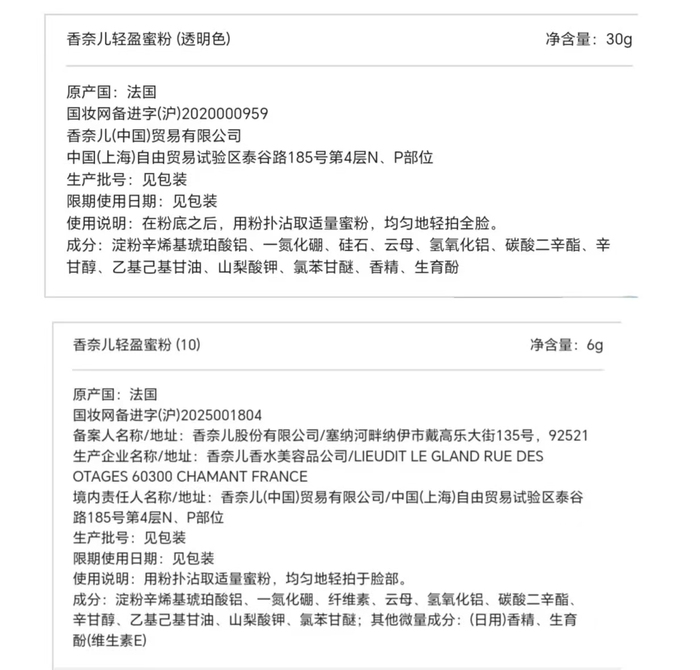 香奈儿轻盈蜜粉 (透明色)

净含量：30g

原产国：法国
国妆网备进字(沪)2020000959
香奈儿(中国)贸易有限公司
中国(上海)自由贸易试验区泰谷路185号第4层N、P部位
生产批号：见包装
限期使用日期：见包装
使用说明：在粉底之后，用粉扑沾取适量蜜粉，均匀地轻拍全脸。
成分：淀粉辛烯基琥珀酸铝、一氮化硼、硅石、云母、氢氧化铝、碳酸二辛酯、辛甘醇、乙基己基甘油、山梨酸钾、氯苯甘醚、香精、生育酚

香奈儿轻盈蜜粉 (10)

净含量：6g

原产国：法国
国妆网备进字(沪)2025001804
备案人名称/地址：香奈儿股份有限公司/塞纳河畔纳伊市戴高乐大街135号，92521
生产企业名称/地址：香奈儿香水美容品公司/LIEUDIT LE GLAND RUE DES OTAGES 60300 CHAMANT FRANCE
境内责任人名称/地址：香奈儿(中国)贸易有限公司/中国(上海)自由贸易试验区泰谷路185号第4层N、P部位
生产批号：见包装
限期使用日期：见包装
使用说明：用粉扑沾取适量蜜粉，均匀地轻拍于脸部。
成分：淀粉辛烯基琥珀酸铝、一氮化硼、纤维素、云母、氢氧化铝、碳酸二辛酯、辛甘醇、乙基己基甘油、山梨酸钾、氯苯甘醚；其他微量成分：(日用)香精、生育酚(维生素E)